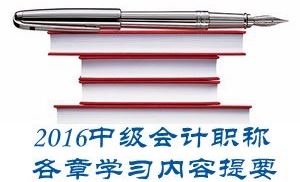 2016中级会计职称
各章学习内容提要